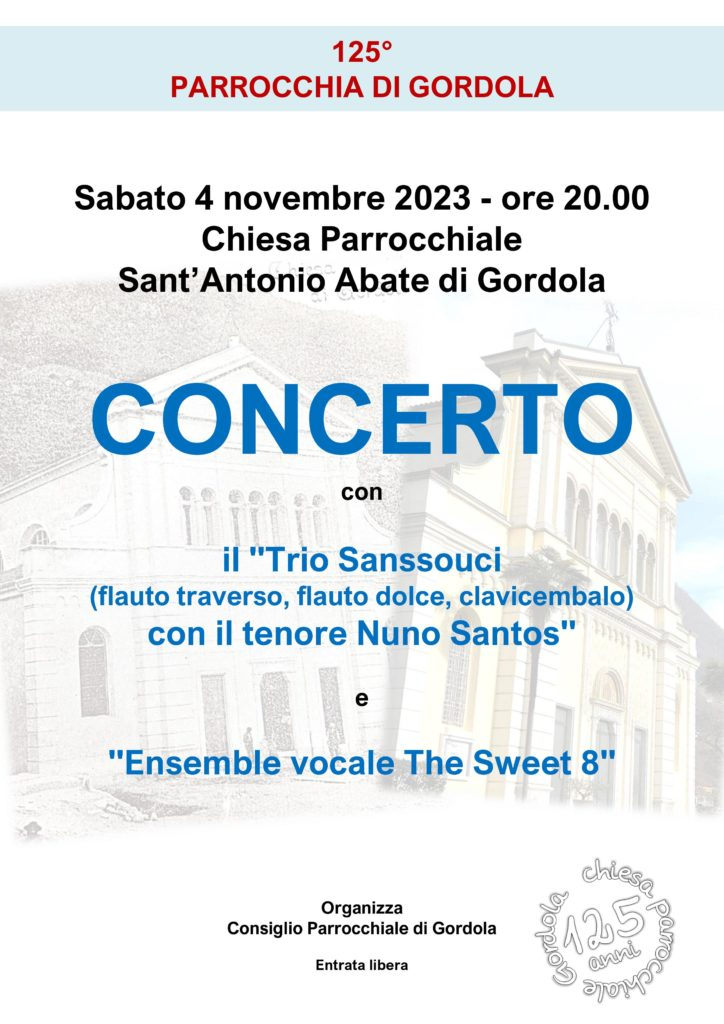 125°
PARROCCHIA DI GORDOLA

Sabato 4 novembre 2023 - ore 20.00
Chiesa Parrocchiale
Sant'Antonio Abate di Gordola

CONCERTO

con

il "Trio Sanssouci
(flauto traverso, flauto dolce, clavicembalo)
con il tenore Nuno Santos"

e

"Ensemble vocale The Sweet 8"

Organizza
Consiglio Parrocchiale di Gordola

Entrata libera

chiesa parrocchiale Gordola 125 anni